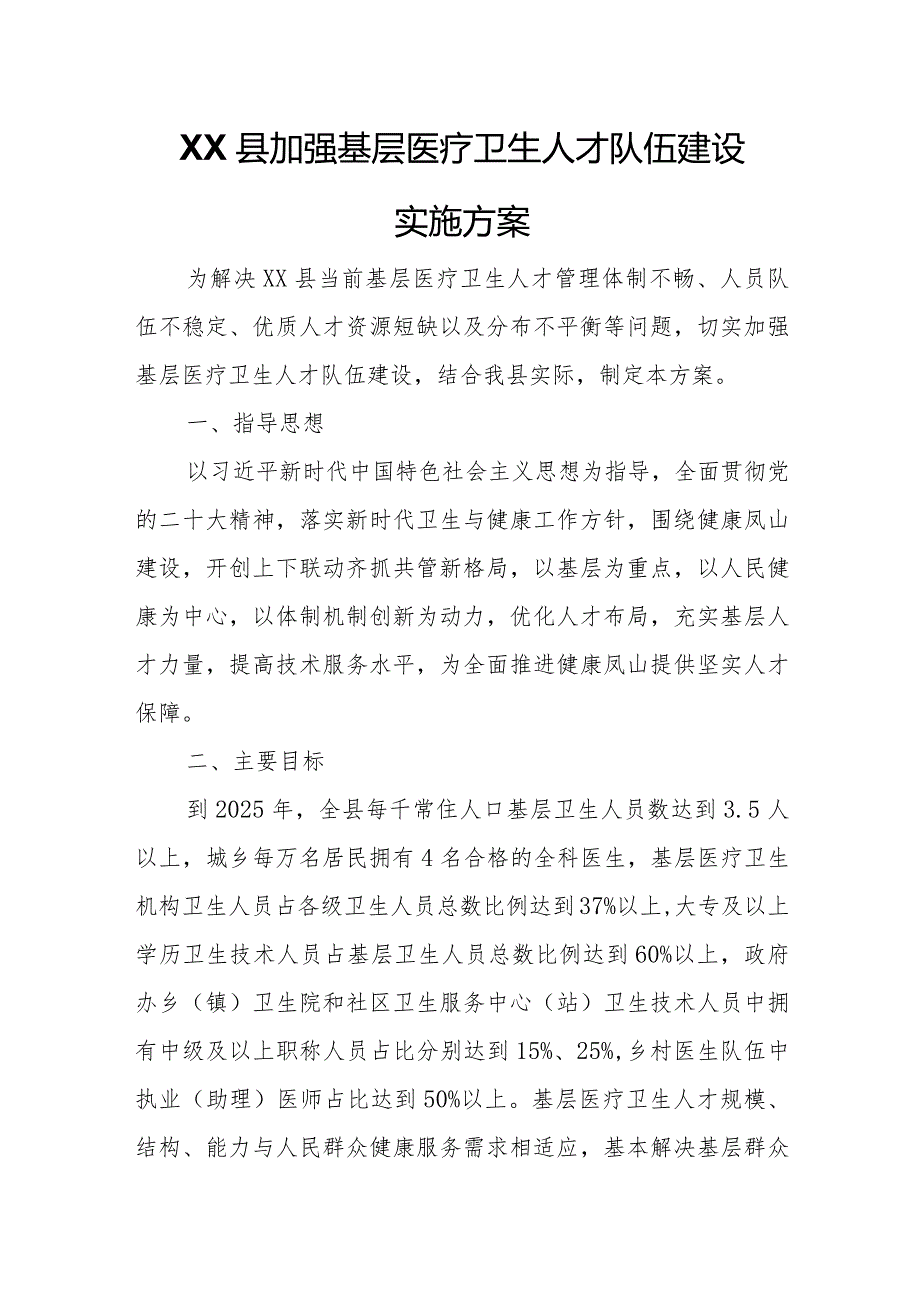 XX县加强基层医疗卫生人才队伍建设

实施方案

为解决XX县当前基层医疗卫生人才管理体制不畅、人员队伍不稳定、优质人才资源短缺以及分布不平衡等问题，切实加强基层医疗卫生人才队伍建设，结合我县实际，制定本方案。

一、指导思想

以习近平新时代中国特色社会主义思想为指导，全面贯彻党的二十大精神，落实新时代卫生与健康工作方针，围绕健康凤山建设，开创上下联动齐抓共管新格局，以基层为重点，以人民健康为中心，以体制机制创新为动力，优化人才布局，充实基层人才力量，提高技术服务水平，为全面推进健康凤山提供坚实人才保障。

二、主要目标

到2025年，全县每千常住人口基层卫生人员数达到3.5人以上，城乡每万名居民拥有4名合格的全科医生，基层医疗卫生机构卫生人员占各级卫生人员总数比例达到37%以上,大专及以上学历卫生技术人员占基层卫生人员总数比例达到60%以上，政府办乡（镇）卫生院和社区卫生服务中心（站）卫生技术人员中拥有中级及以上职称人员占比分别达到15%、25%,乡村医生队伍中执业（助理）医师占比达到50%以上。基层医疗卫生人才规模、结构、能力与人民群众健康服务需求相适应，基本解决基层群众